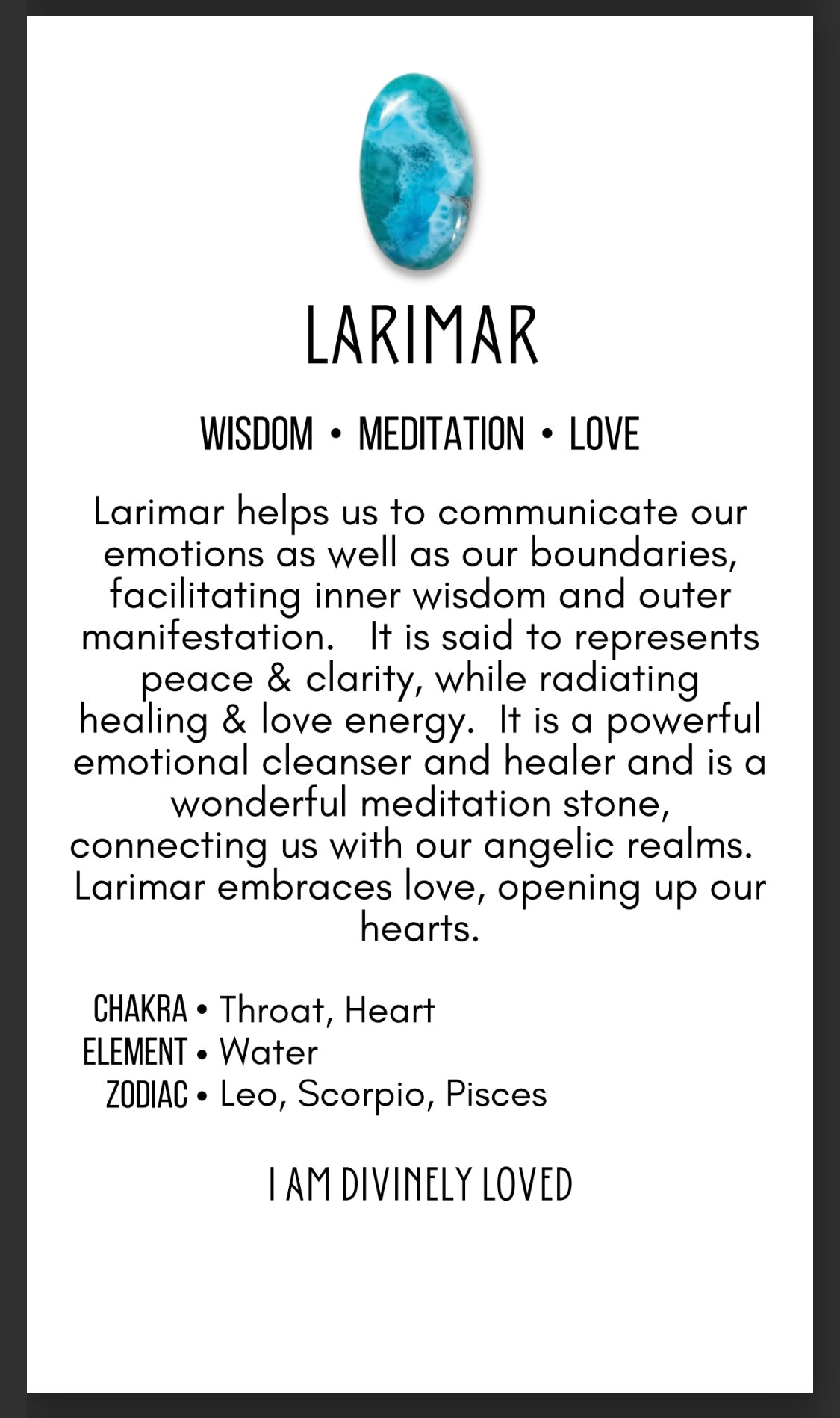 LARIMAR

WISDOM • MEDITATION • LOVE

Larimar helps us to communicate our emotions as well as our boundaries, facilitating inner wisdom and outer manifestation. It is said to represents peace & clarity, while radiating healing & love energy. It is a powerful emotional cleanser and healer and is a wonderful meditation stone, connecting us with our angelic realms. Larimar embraces love, opening up our hearts.

CHAKRA • Throat, Heart
ELEMENT • Water
ZODIAC • Leo, Scorpio, Pisces

I AM DIVINELY LOVED